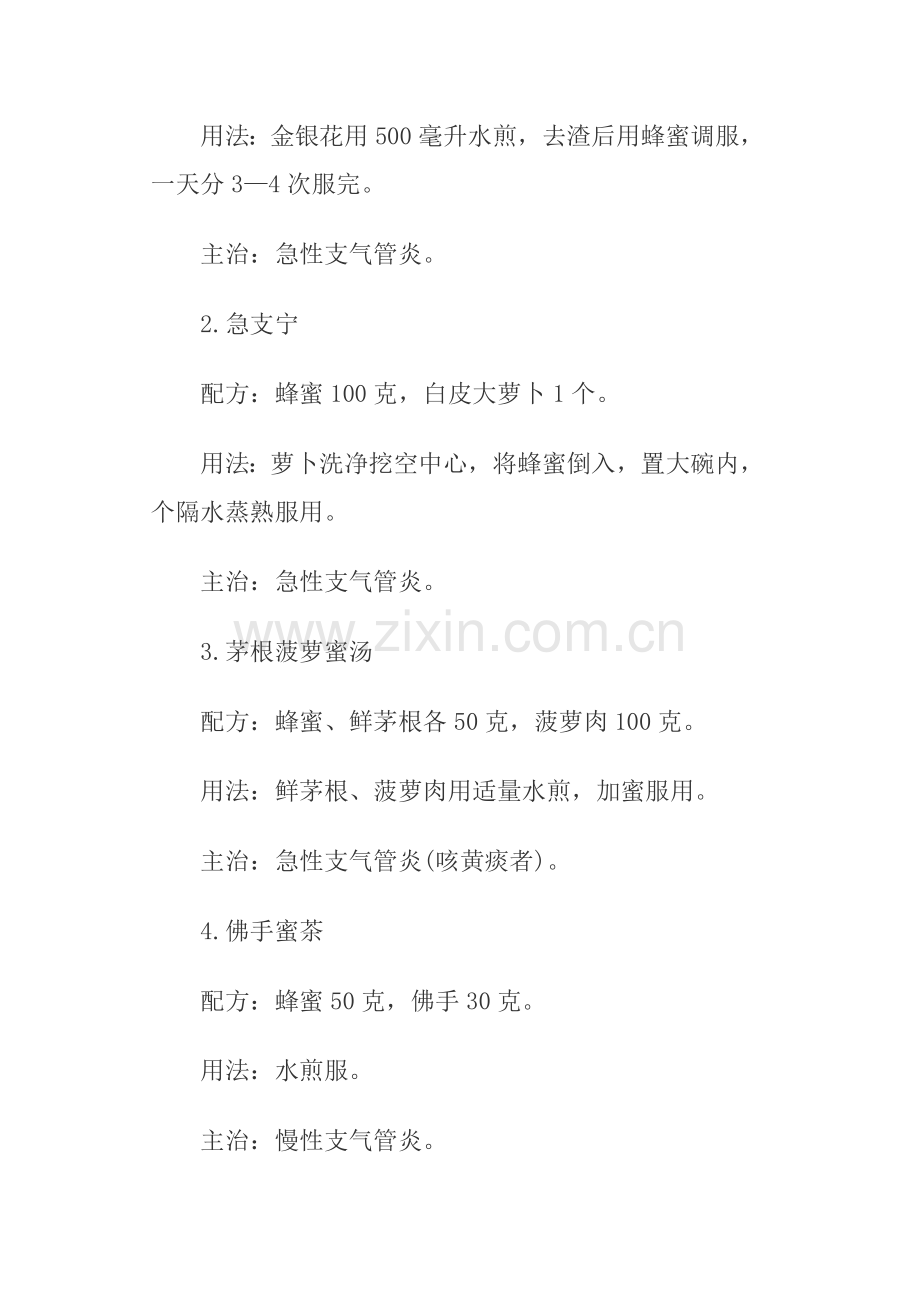 用法：金银花用 500 毫升水煎，去渣后用蜂蜜调服，一天分 3—4 次服完。

主治：急性支气管炎。

2.急支宁

配方：蜂蜜 100 克，白皮大萝卜 1 个。

用法：萝卜洗净挖空中心，将蜂蜜倒入，置大碗内，个隔水蒸熟服用。

主治：急性支气管炎。

www.zixin.com.cn

3.茅根菠萝蜜汤

配方：蜂蜜、鲜茅根各 50 克，菠萝肉 100 克。

用法：鲜茅根、菠萝肉用适量水煎，加蜜服用。

主治：急性支气管炎(咳黄痰者)。

4.佛手蜜茶

配方：蜂蜜 50 克，佛手 30 克。

用法：水煎服。

主治：慢性支气管炎。